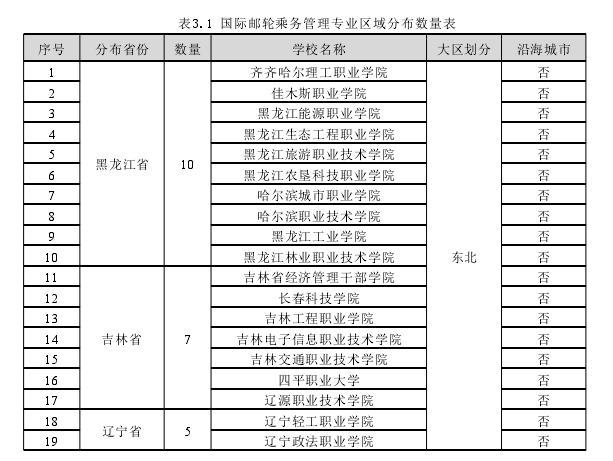 表3.1 国际邮轮乘务管理专业区域分布数量表

| 序号 | 分布省份 | 数量 | 学校名称 | 大区划分 | 沿海城市 |
|---|---|---|---|---|---|
| 1 | 黑龙江省 | 10 | 齐齐哈尔理工职业学院 | 东北 | 否 |
| 2 | | | 佳木斯职业学院 | | 否 |
| 3 | | | 黑龙江能源职业学院 | | 否 |
| 4 | | | 黑龙江生态工程职业学院 | | 否 |
| 5 | | | 黑龙江旅游职业技术学院 | | 否 |
| 6 | | | 黑龙江农垦科技职业学院 | | 否 |
| 7 | | | 哈尔滨城市职业学院 | | 否 |
| 8 | | | 哈尔滨职业技术学院 | | 否 |
| 9 | | | 黑龙江工业学院 | | 否 |
| 10 | | | 黑龙江林业职业技术学院 | | 否 |
| 11 | 吉林省 | 7 | 吉林省经济管理干部学院 | | 否 |
| 12 | | | 长春科技学院 | | 否 |
| 13 | | | 吉林工程职业学院 | | 否 |
| 14 | | | 吉林电子信息职业技术学院 | | 否 |
| 15 | | | 吉林交通职业技术学院 | | 否 |
| 16 | | | 四平职业大学 | | 否 |
| 17 | | | 辽源职业技术学院 | | 否 |
| 18 | 辽宁省 | 5 | 辽宁轻工职业学院 | | 否 |
| 19 | | | 辽宁政法职业学院 | | 否 |